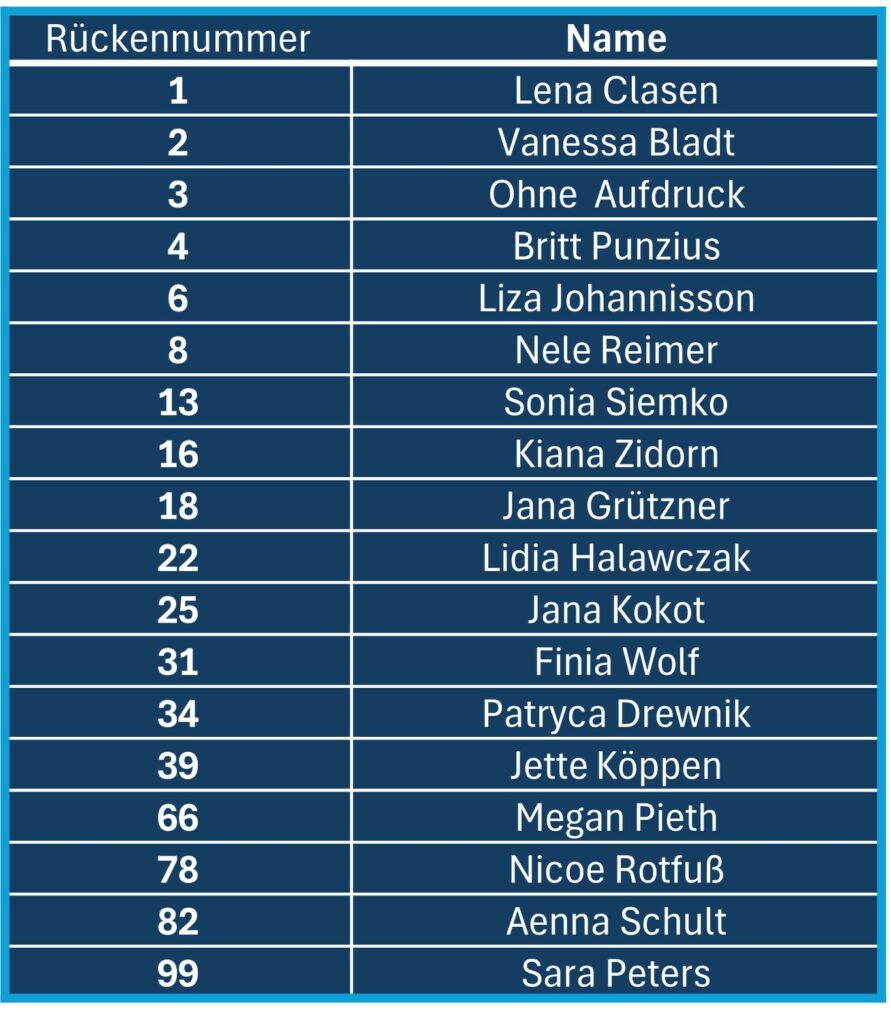 | Rückennummer | Name |
|---|---|
| 1 | Lena Clasen |
| 2 | Vanessa Bladt |
| 3 | Ohne  Aufdruck |
| 4 | Britt Punzius |
| 6 | Liza Johannisson |
| 8 | Nele Reimer |
| 13 | Sonia Siemko |
| 16 | Kiana Zidorn |
| 18 | Jana Grützner |
| 22 | Lidia Halawczak |
| 25 | Jana Kokot |
| 31 | Finia Wolf |
| 34 | Patryca Drewnik |
| 39 | Jette Köppen |
| 66 | Megan Pieth |
| 78 | Nicoe Rotfuß |
| 82 | Aenna Schult |
| 99 | Sara Peters |